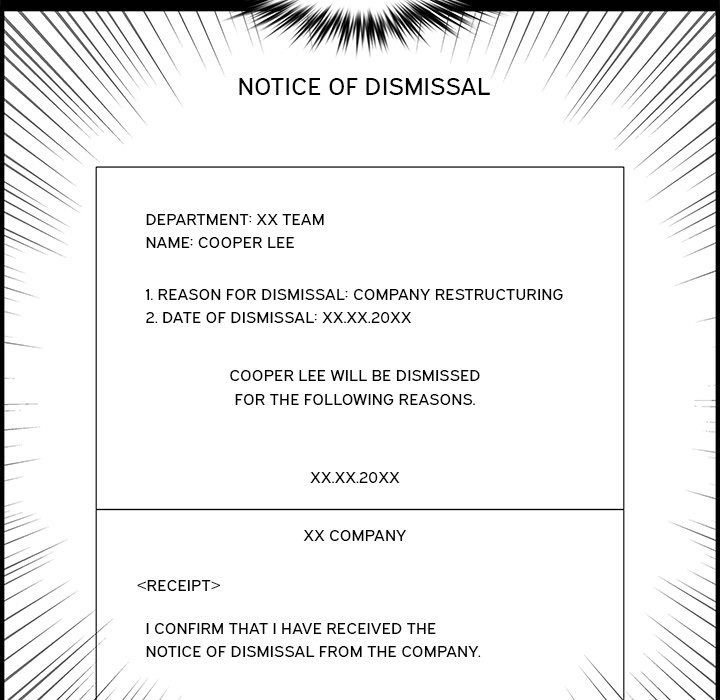 NOTICE OF DISMISSAL

DEPARTMENT: XX TEAM
NAME: COOPER LEE

1. REASON FOR DISMISSAL: COMPANY RESTRUCTURING
2. DATE OF DISMISSAL: XX.XX.20XX

COOPER LEE WILL BE DISMISSED FOR THE FOLLOWING REASONS.

XX.XX.20XX

XX COMPANY

<RECEIPT>

I CONFIRM THAT I HAVE RECEIVED THE NOTICE OF DISMISSAL FROM THE COMPANY.